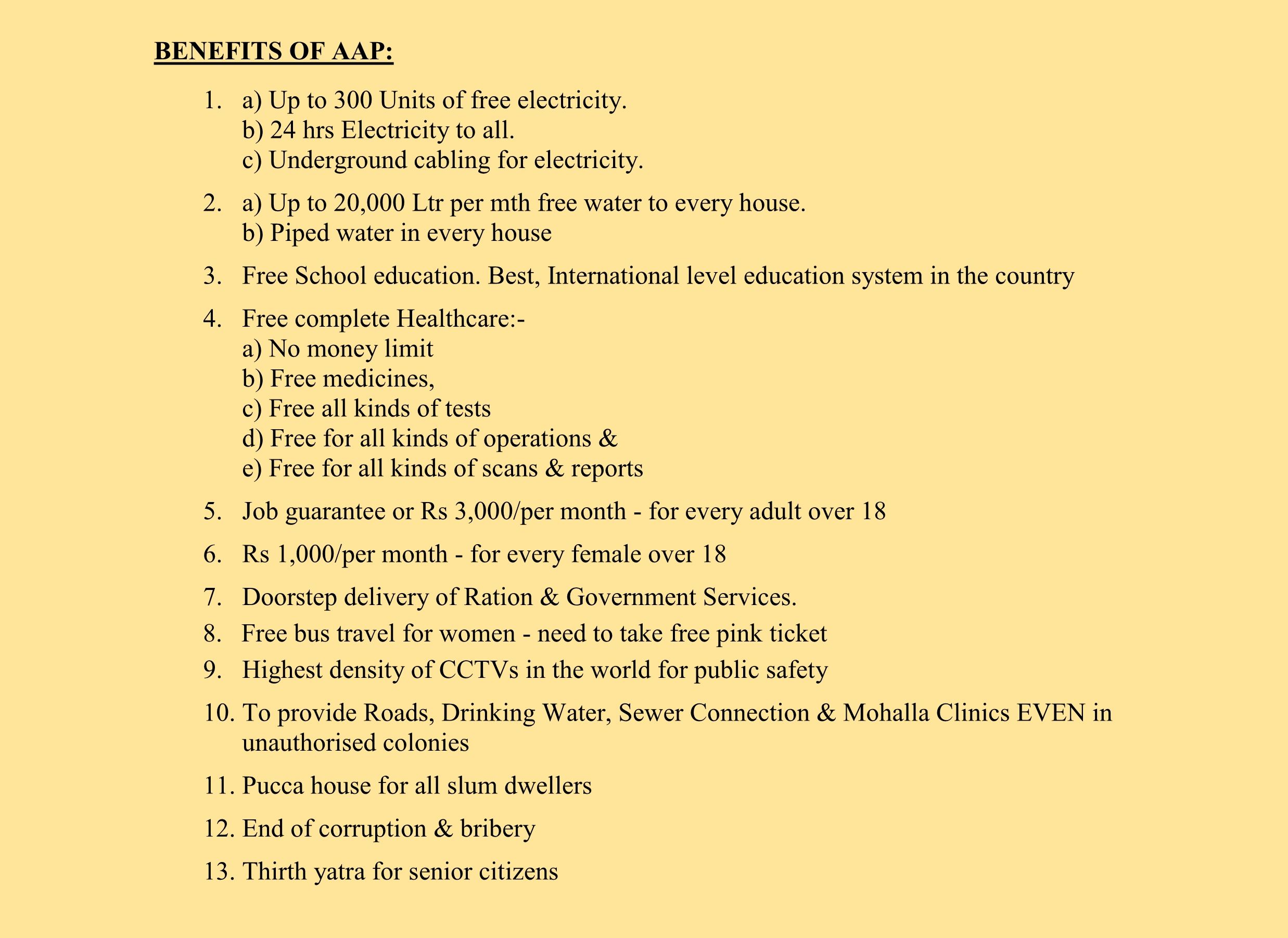 BENEFITS OF AAP:

1. a) Up to 300 Units of free electricity.
b) 24 hrs Electricity to all.
c) Underground cabling for electricity.

2. a) Up to 20,000 Ltr per mth free water to every house.
b) Piped water in every house

3. Free School education. Best, International level education system in the country

4. Free complete Healthcare:-
a) No money limit
b) Free medicines,
c) Free all kinds of tests
d) Free for all kinds of operations &
e) Free for all kinds of scans & reports

5. Job guarantee or Rs 3,000/per month - for every adult over 18

6. Rs 1,000/per month - for every female over 18

7. Doorstep delivery of Ration & Government Services.

8. Free bus travel for women - need to take free pink ticket

9. Highest density of CCTVs in the world for public safety

10. To provide Roads, Drinking Water, Sewer Connection & Mohalla Clinics EVEN in unauthorised colonies

11. Pucca house for all slum dwellers

12. End of corruption & bribery

13. Thirth yatra for senior citizens